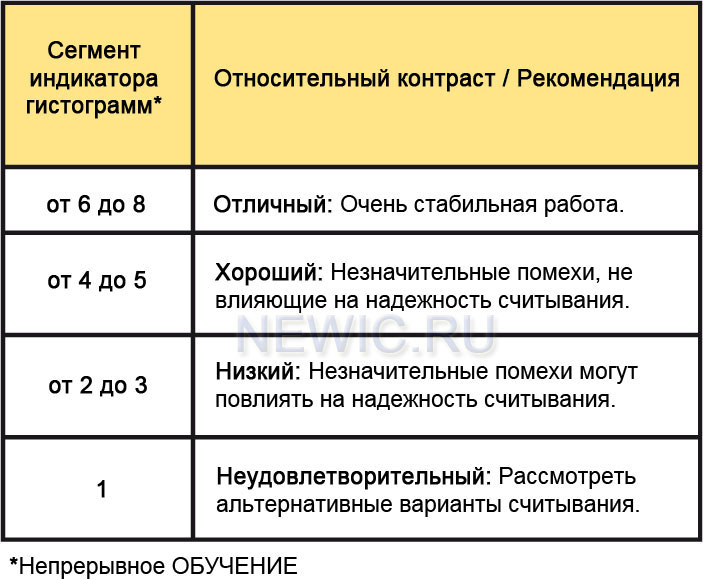 | Сегмент индикатора гистограмм* | Относительный контраст / Рекомендация |
|---|---|
| от 6 до 8 | Отличный: Очень стабильная работа. |
| от 4 до 5 | Хороший: Незначительные помехи, не влияющие на надежность считывания. |
| от 2 до 3 | Низкий: Незначительные помехи могут повлиять на надежность считывания. |
| 1 | Неудовлетворительный: Рассмотреть альтернативные варианты считывания. |

NEWIC.RU

*Непрерывное ОБУЧЕНИЕ